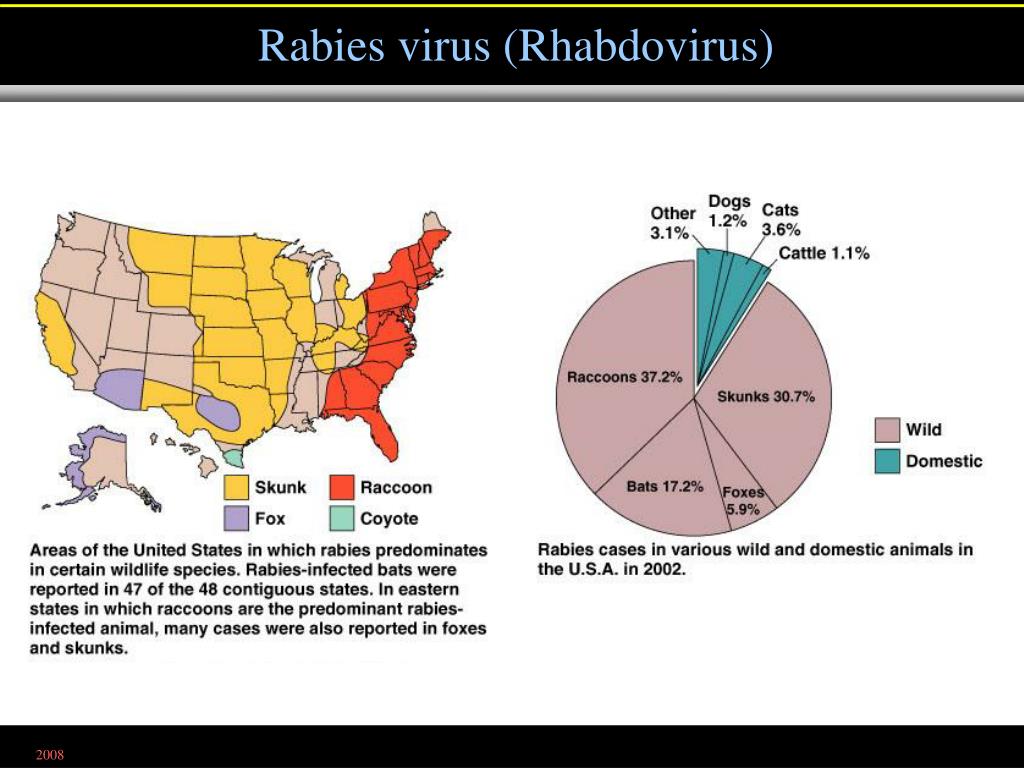 Rabies virus (Rhabdovirus)

Skunk
Raccoon
Fox
Coyote

Areas of the United States in which rabies predominates in certain wildlife species. Rabies-infected bats were reported in 47 of the 48 contiguous states. In eastern states in which raccoons are the predominant rabies-infected animal, many cases were also reported in foxes and skunks.

Other 3.1%
Dogs 1.2%
Cats 3.6%
Cattle 1.1%
Raccoons 37.2%
Skunks 30.7%
Bats 17.2%
Foxes 5.9%

Wild
Domestic

Rabies cases in various wild and domestic animals in the U.S.A. in 2002.

2008